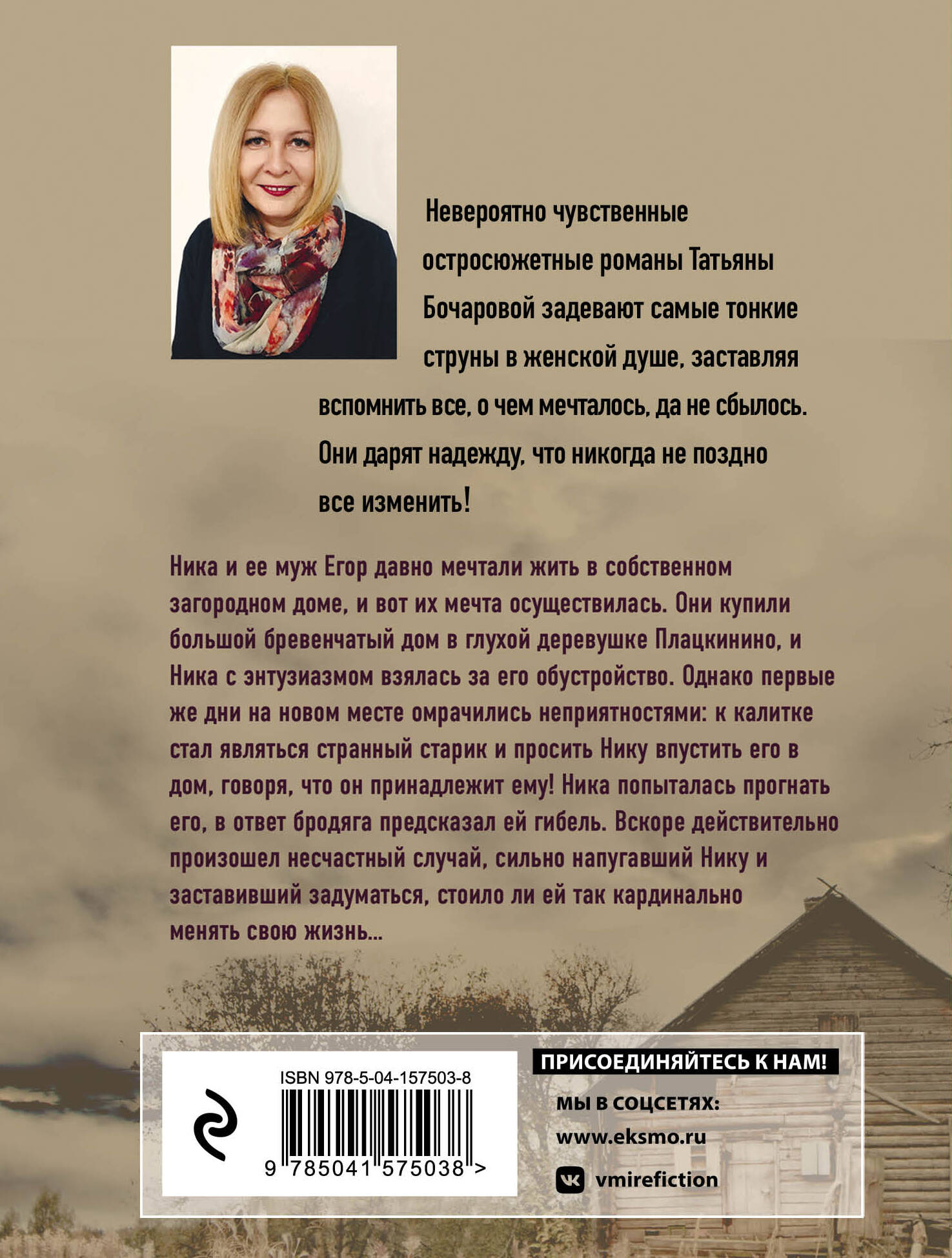 Невероятно чувственные остросюжетные романы Татьяны Бочаровой задевают самые тонкие струны в женской душе, заставляя вспомнить все, о чем мечталось, да не сбылось. Они дарят надежду, что никогда не поздно все изменить!

Ника и ее муж Егор давно мечтали жить в собственном загородном доме, и вот их мечта осуществилась. Они купили большой бревенчатый дом в глухой деревушке Плацкинино, и Ника с энтузиазмом взялась за его обустройство. Однако первые же дни на новом месте омрачились неприятностями: к калитке стал являться странный старик и просить Нику впустить его в дом, говоря, что он принадлежит ему! Ника попыталась прогнать его, в ответ бродяга предсказал ей гибель. Вскоре действительно произошел несчастный случай, сильно напугавший Нику и заставивший задуматься, стоило ли ей так кардинально менять свою жизнь...

ISBN 978-5-04-157503-8

9 785041 575038 >

ПРИСОЕДИНЯЙТЕСЬ К НАМ!

МЫ В СОЦСЕТЯХ:

www.eksmo.ru

vmirefiction